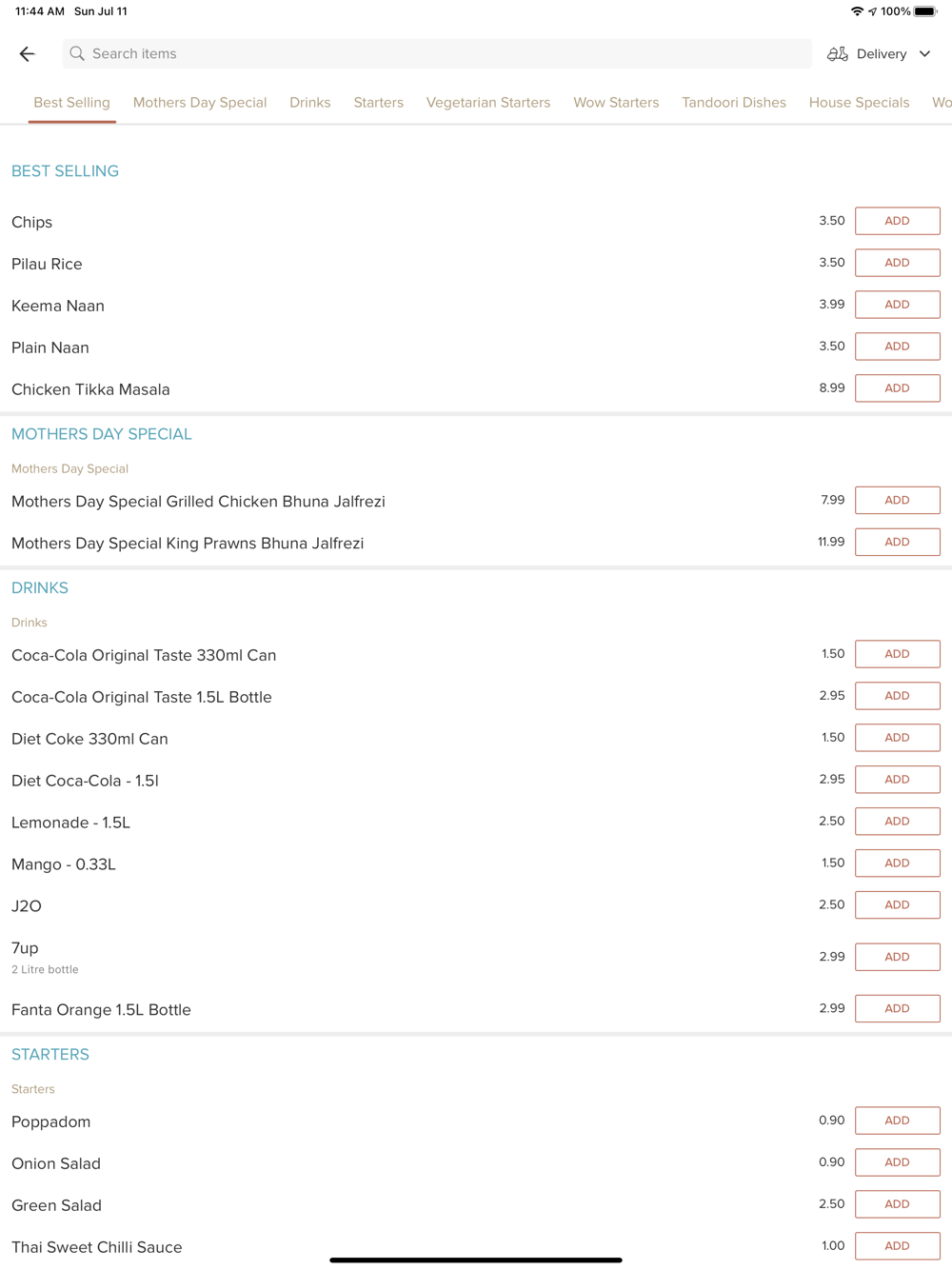 11:44 AM Sun Jul 11

100%

Search items

Delivery

Best Selling Mothers Day Special Drinks Starters Vegetarian Starters Wow Starters Tandoori Dishes House Specials Wo

BEST SELLING

Chips 3.50 ADD

Pilau Rice 3.50 ADD

Keema Naan 3.99 ADD

Plain Naan 3.50 ADD

Chicken Tikka Masala 8.99 ADD

MOTHERS DAY SPECIAL

Mothers Day Special

Mothers Day Special Grilled Chicken Bhuna Jalfrezi 7.99 ADD

Mothers Day Special King Prawns Bhuna Jalfrezi 11.99 ADD

DRINKS

Drinks

Coca-Cola Original Taste 330ml Can 1.50 ADD

Coca-Cola Original Taste 1.5L Bottle 2.95 ADD

Diet Coke 330ml Can 1.50 ADD

Diet Coca-Cola - 1.5l 2.95 ADD

Lemonade - 1.5L 2.50 ADD

Mango - 0.33L 1.50 ADD

J2O 2.50 ADD

7up
2 Litre bottle 2.99 ADD

Fanta Orange 1.5L Bottle 2.99 ADD

STARTERS

Starters

Poppadom 0.90 ADD

Onion Salad 0.90 ADD

Green Salad 2.50 ADD

Thai Sweet Chilli Sauce 1.00 ADD